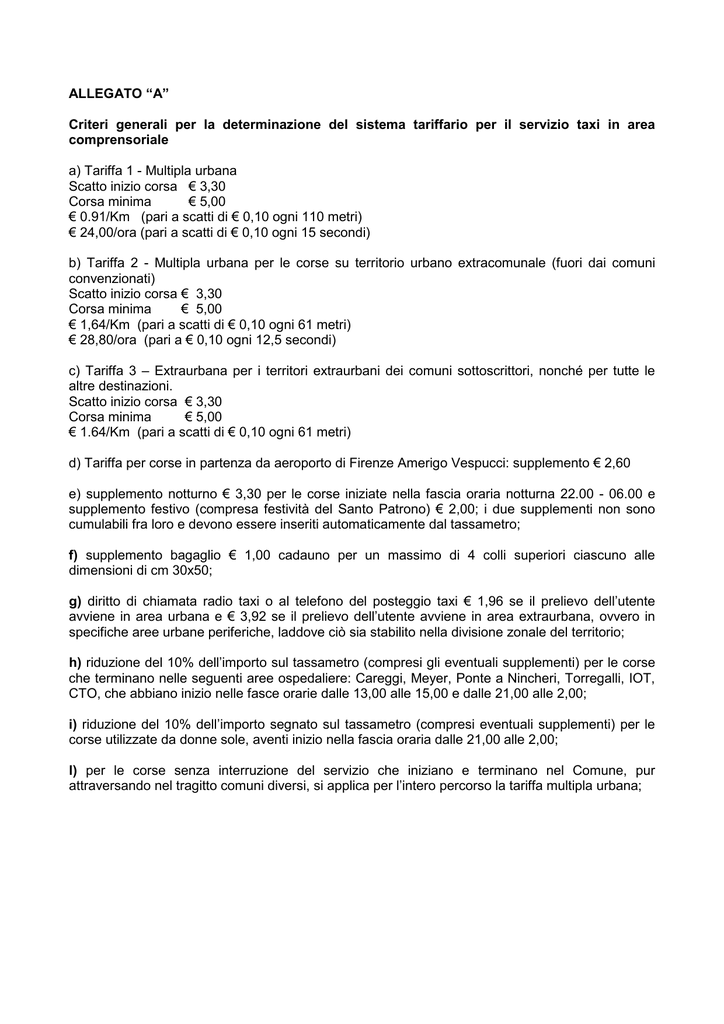 ALLEGATO “A”

Criteri generali per la determinazione del sistema tariffario per il servizio taxi in area comprensoriale

a) Tariffa 1 - Multipla urbana
Scatto inizio corsa € 3,30
Corsa minima € 5,00
€ 0.91/Km (pari a scatti di € 0,10 ogni 110 metri)
€ 24,00/ora (pari a scatti di € 0,10 ogni 15 secondi)

b) Tariffa 2 - Multipla urbana per le corse su territorio urbano extracomunale (fuori dai comuni convenzionati)
Scatto inizio corsa € 3,30
Corsa minima € 5,00
€ 1,64/Km (pari a scatti di € 0,10 ogni 61 metri)
€ 28,80/ora (pari a € 0,10 ogni 12,5 secondi)

c) Tariffa 3 – Extraurbana per i territori extraurbani dei comuni sottoscrittori, nonché per tutte le altre destinazioni.
Scatto inizio corsa € 3,30
Corsa minima € 5,00
€ 1.64/Km (pari a scatti di € 0,10 ogni 61 metri)

d) Tariffa per corse in partenza da aeroporto di Firenze Amerigo Vespucci: supplemento € 2,60

e) supplemento notturno € 3,30 per le corse iniziate nella fascia oraria notturna 22.00 - 06.00 e supplemento festivo (compresa festività del Santo Patrono) € 2,00; i due supplementi non sono cumulabili fra loro e devono essere inseriti automaticamente dal tassametro;

f) supplemento bagaglio € 1,00 cadauno per un massimo di 4 colli superiori ciascuno alle dimensioni di cm 30x50;

g) diritto di chiamata radio taxi o al telefono del posteggio taxi € 1,96 se il prelievo dell’utente avviene in area urbana e € 3,92 se il prelievo dell’utente avviene in area extraurbana, ovvero in specifiche aree urbane periferiche, laddove ciò sia stabilito nella divisione zonale del territorio;

h) riduzione del 10% dell’importo sul tassametro (compresi gli eventuali supplementi) per le corse che terminano nelle seguenti aree ospedaliere: Careggi, Meyer, Ponte a Nincheri, Torregalli, IOT, CTO, che abbiano inizio nelle fasce orarie dalle 13,00 alle 15,00 e dalle 21,00 alle 2,00;

i) riduzione del 10% dell’importo segnato sul tassametro (compresi eventuali supplementi) per le corse utilizzate da donne sole, aventi inizio nella fascia oraria dalle 21,00 alle 2,00;

l) per le corse senza interruzione del servizio che iniziano e terminano nel Comune, pur attraversando nel tragitto comuni diversi, si applica per l’intero percorso la tariffa multipla urbana;